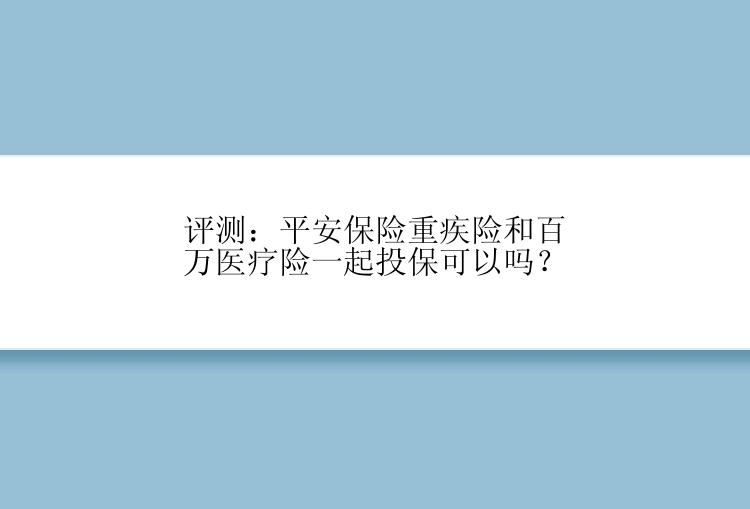 评测：平安保险重疾险和百万医疗险一起投保可以吗？